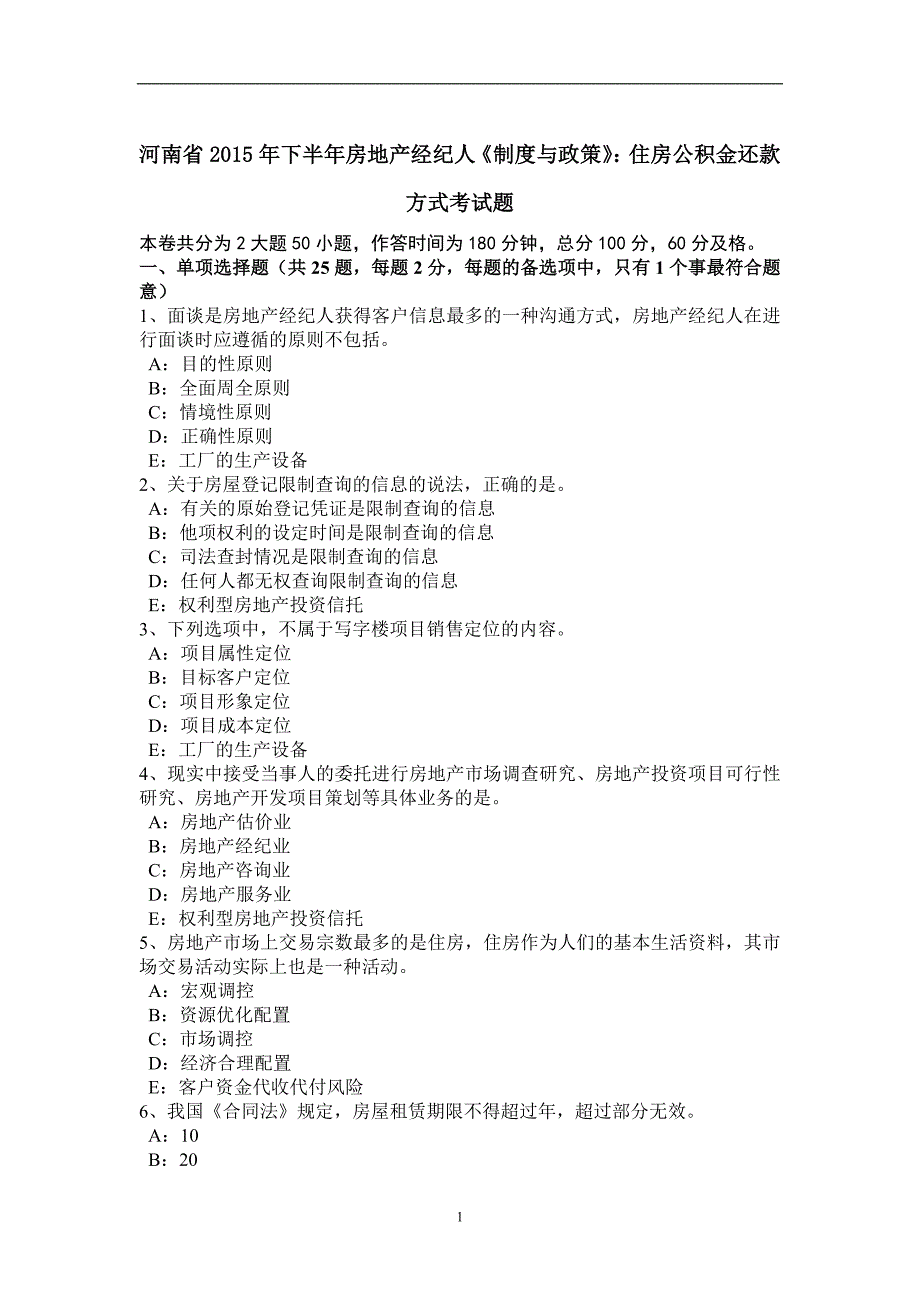 河南省 2015 年下半年房地产经纪人《制度与政策》：住房公积金还款方式考试题

本卷共分为 2 大题 50 小题，作答时间为 180 分钟，总分 100 分，60 分及格。
一、单项选择题（共 25 题，每题 2 分，每题的备选项中，只有 1 个事最符合题意）
1、面谈是房地产经纪人获得客户信息最多的一种沟通方式，房地产经纪人在进行面谈时应遵循的原则不包括。
A：目的性原则
B：全面周全原则
C：情境性原则
D：正确性原则
E：工厂的生产设备
2、关于房屋登记限制查询的信息的说法，正确的是。
A：有关的原始登记凭证是限制查询的信息
B：他项权利的设定时间是限制查询的信息
C：司法查封情况是限制查询的信息
D：任何人都无权查询限制查询的信息
E：权利型房地产投资信托
3、下列选项中，不属于写字楼项目销售定位的内容。
A：项目属性定位
B：目标客户定位
C：项目形象定位
D：项目成本定位
E：工厂的生产设备
4、现实中接受当事人的委托进行房地产市场调查研究、房地产投资项目可行性研究、房地产开发项目策划等具体业务的是。
A：房地产估价业
B：房地产经纪业
C：房地产咨询业
D：房地产服务业
E：权利型房地产投资信托
5、房地产市场上交易宗数最多的是住房，住房作为人们的基本生活资料，其市场交易活动实际上也是一种活动。
A：宏观调控
B：资源优化配置
C：市场调控
D：经济合理配置
E：客户资金代收代付风险
6、我国《合同法》规定，房屋租赁期限不得超过年，超过部分无效。
A：10
B：20

1